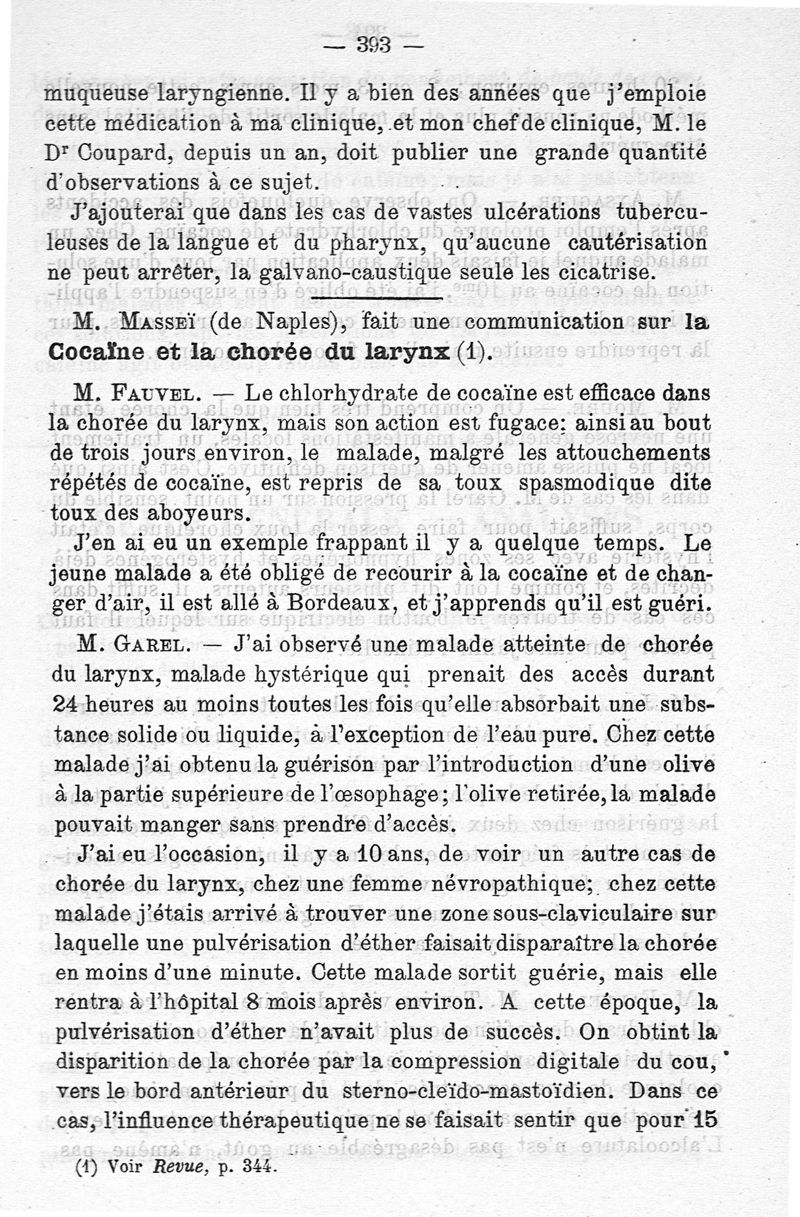 — 393 —

muqueuse laryngienne. Il y a bien des années que j'emploie cette médication à ma clinique, et mon chef de clinique, M. le Dr Coupard, depuis un an, doit publier une grande quantité d'observations à ce sujet.

J'ajouterai que dans les cas de vastes ulcérations tuberculeuses de la langue et du pharynx, qu'aucune cautérisation ne peut arrêter, la galvano-caustique seule les cicatrise.

M. Masseï (de Naples), fait une communication sur la Cocaïne et la chorée du larynx (1).

M. Fauvel. — Le chlorhydrate de cocaïne est efficace dans la chorée du larynx, mais son action est fugace: ainsi au bout de trois jours environ, le malade, malgré les attouchements répétés de cocaïne, est repris de sa toux spasmodique dite toux des aboyeurs.

J'en ai eu un exemple frappant il y a quelque temps. Le jeune malade a été obligé de recourir à la cocaïne et de changer d'air, il est allé à Bordeaux, et j'apprends qu'il est guéri.

M. Garel. — J'ai observé une malade atteinte de chorée du larynx, malade hystérique qui prenait des accès durant 24 heures au moins toutes les fois qu'elle absorbait une substance solide ou liquide, à l'exception de l'eau pure. Chez cette malade j'ai obtenu la guérison par l'introduction d'une olive à la partie supérieure de l'œsophage; l'olive retirée, la malade pouvait manger sans prendre d'accès.

J'ai eu l'occasion, il y a 10 ans, de voir un autre cas de chorée du larynx, chez une femme névropathique; chez cette malade j'étais arrivé à trouver une zone sous-claviculaire sur laquelle une pulvérisation d'éther faisait disparaître la chorée en moins d'une minute. Cette malade sortit guérie, mais elle rentra à l'hôpital 8 mois après environ. A cette époque, la pulvérisation d'éther n'avait plus de succès. On obtint la disparition de la chorée par la compression digitale du cou, vers le bord antérieur du sterno-cleïdo-mastoïdien. Dans ce cas, l'influence thérapeutique ne se faisait sentir que pour 15

(1) Voir Revue, p. 344.